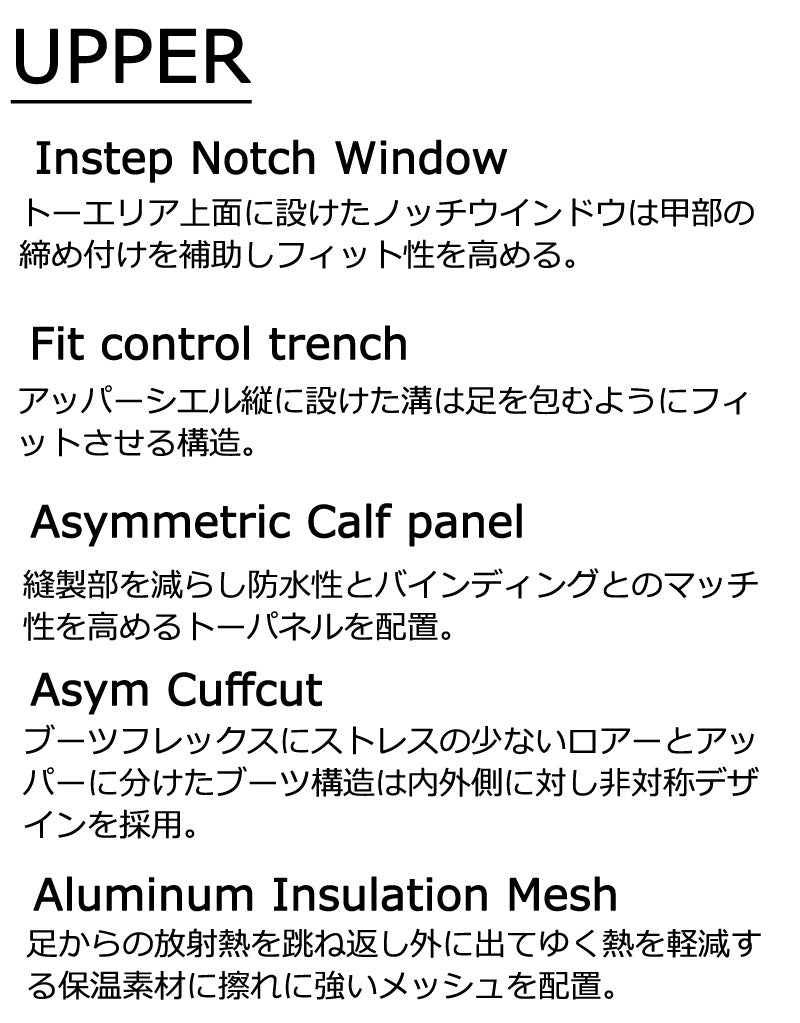 UPPER

Instep Notch Window
トーエリア上面に設けたノッチウインドウは甲部の締め付けを補助しフィット性を高める。

Fit control trench
アッパーシエル縦に設けた溝は足を包むようにフィットさせる構造。

Asymmetric Calf panel
縫製部を減らし防水性とバインディングとのマッチ性を高めるトーパネルを配置。

Asym Cuffcut
ブーツフレックスにストレスの少ないロアーとアッパーに分けたブーツ構造は内外側に対し非対称デザインを採用。

Aluminum Insulation Mesh
足からの放射熱を跳ね返し外に出てゆく熱を軽減する保温素材に擦れに強いメッシュを配置。